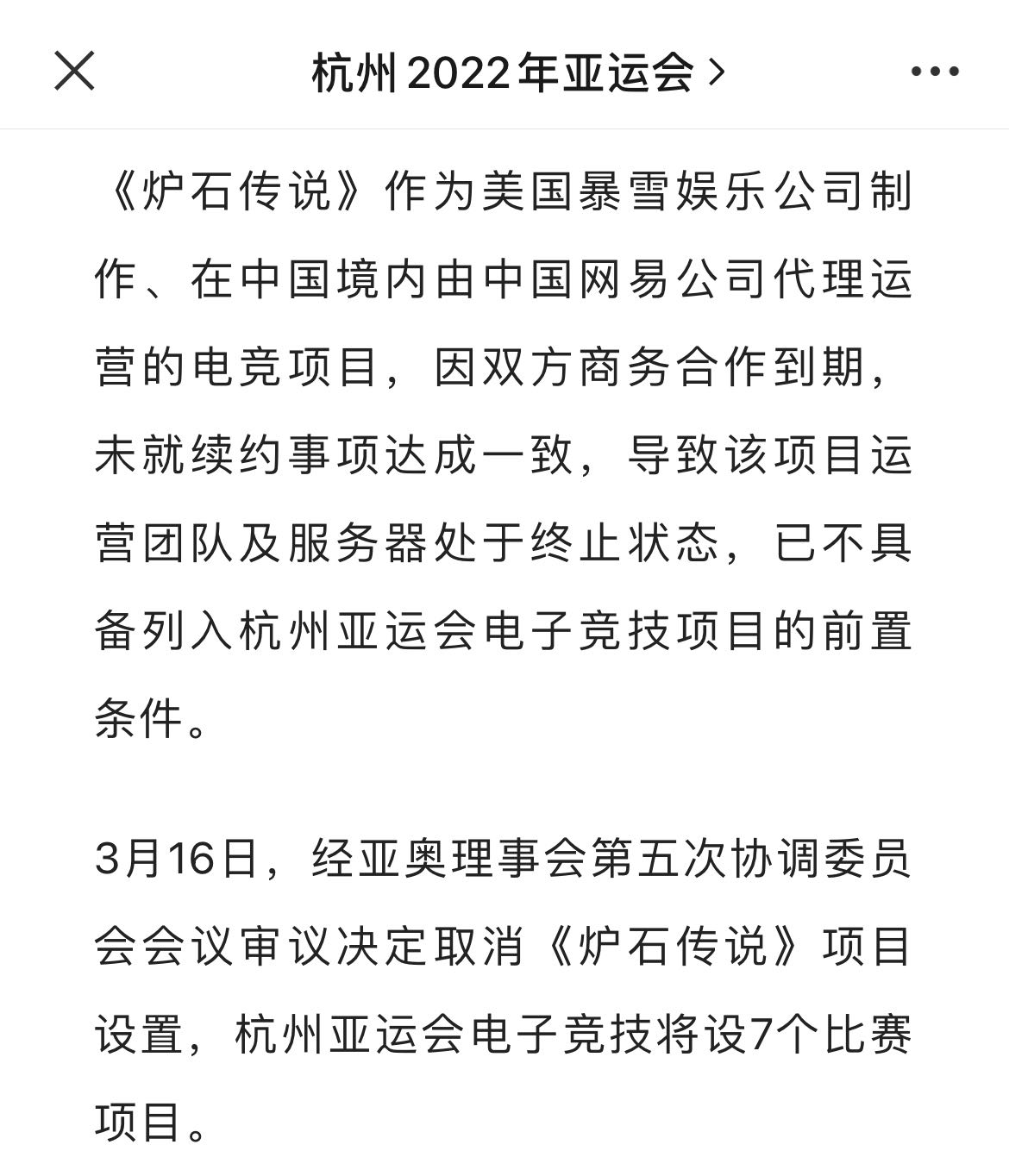 杭州2022年亚运会 >

《炉石传说》作为美国暴雪娱乐公司制作、在中国境内由中国网易公司代理运营的电竞项目，因双方商务合作到期，未就续约事项达成一致，导致该项目运营团队及服务器处于终止状态，已不具备列入杭州亚运会电子竞技项目的前置条件。

3月16日，经亚奥理事会第五次协调委员会会议审议决定取消《炉石传说》项目设置，杭州亚运会电子竞技将设7个比赛项目。